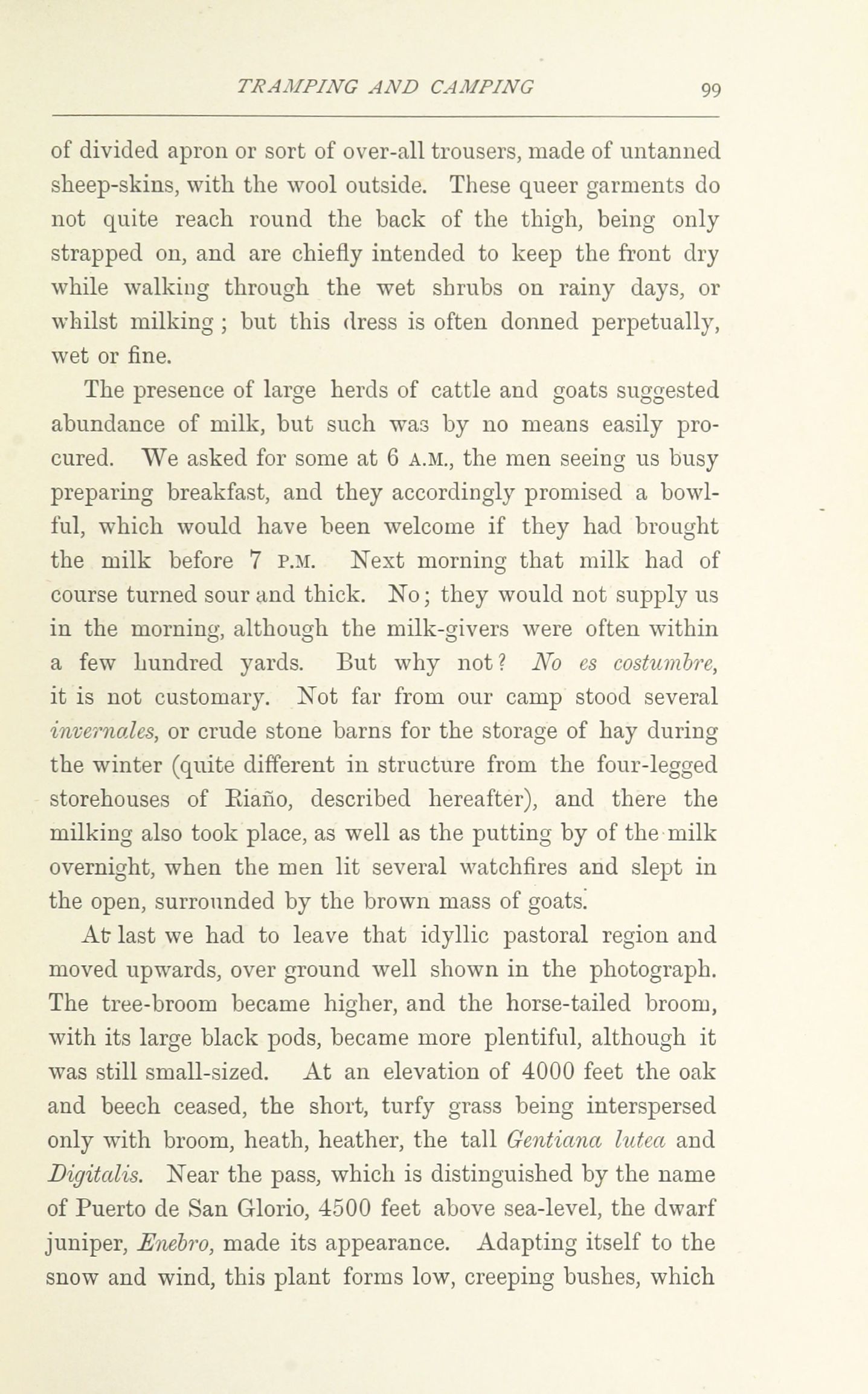 TRAMPING AND CAMPING 99

of divided apron or sort of over-all trousers, made of untanned sheep-skins, with the wool outside. These queer garments do not quite reach round the back of the thigh, being only strapped on, and are chiefly intended to keep the front dry while walking through the wet shrubs on rainy days, or whilst milking; but this dress is often donned perpetually, wet or fine.

The presence of large herds of cattle and goats suggested abundance of milk, but such was by no means easily procured. We asked for some at 6 A.M., the men seeing us busy preparing breakfast, and they accordingly promised a bowlful, which would have been welcome if they had brought the milk before 7 P.M. Next morning that milk had of course turned sour and thick. No; they would not supply us in the morning, although the milk-givers were often within a few hundred yards. But why not? No es costumbre, it is not customary. Not far from our camp stood several invernales, or crude stone barns for the storage of hay during the winter (quite different in structure from the four-legged storehouses of Riaño, described hereafter), and there the milking also took place, as well as the putting by of the milk overnight, when the men lit several watchfires and slept in the open, surrounded by the brown mass of goats.

At last we had to leave that idyllic pastoral region and moved upwards, over ground well shown in the photograph. The tree-broom became higher, and the horse-tailed broom, with its large black pods, became more plentiful, although it was still small-sized. At an elevation of 4000 feet the oak and beech ceased, the short, turfy grass being interspersed only with broom, heath, heather, the tall Gentiana lutea and Digitalis. Near the pass, which is distinguished by the name of Puerto de San Glorio, 4500 feet above sea-level, the dwarf juniper, Enebro, made its appearance. Adapting itself to the snow and wind, this plant forms low, creeping bushes, which